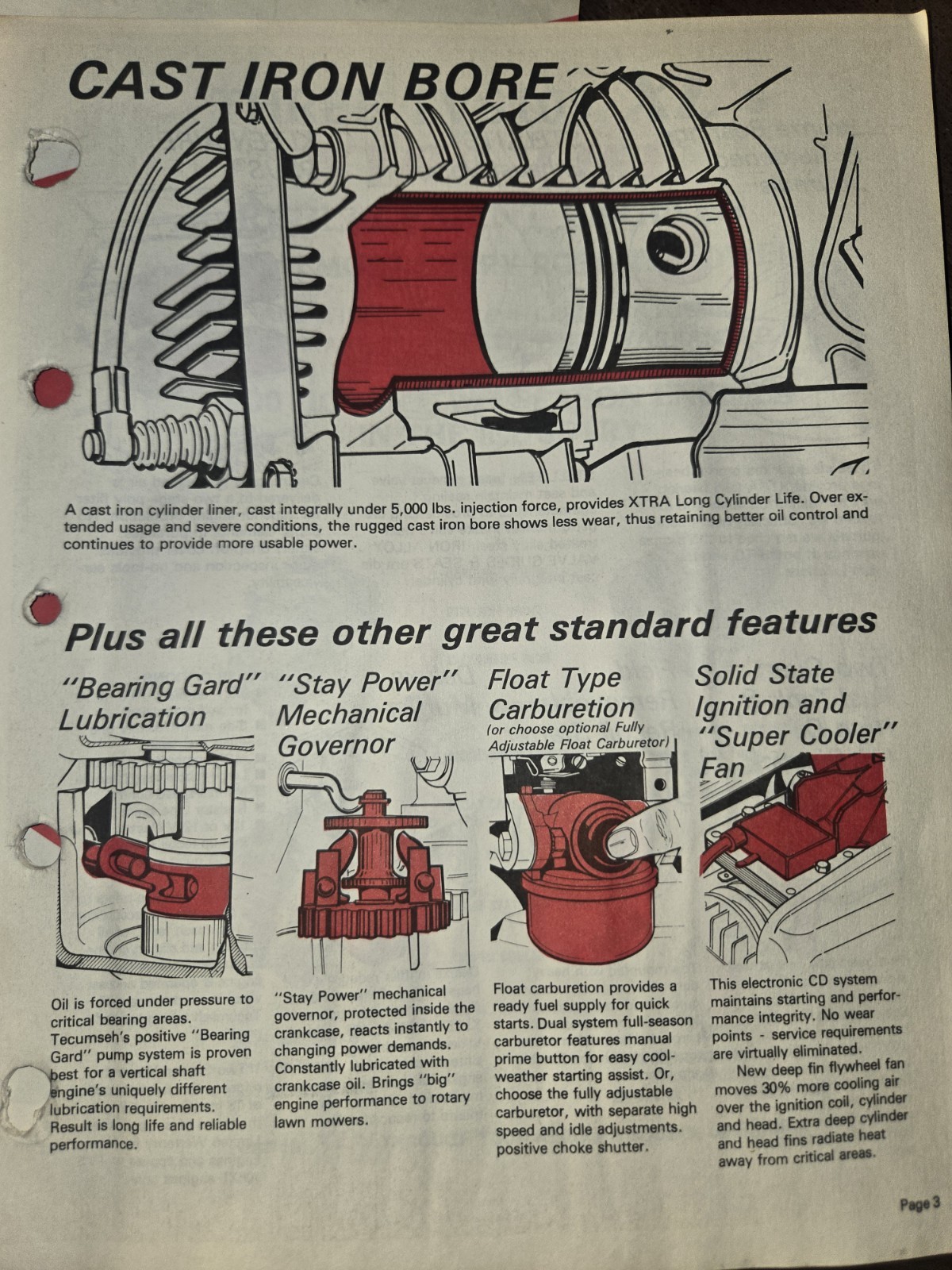 CAST IRON BORE

A cast iron cylinder liner, cast integrally under 5,000 lbs. injection force, provides XTRA Long Cylinder Life. Over extended usage and severe conditions, the rugged cast iron bore shows less wear, thus retaining better oil control and continues to provide more usable power.

Plus all these other great standard features

"Bearing Gard" Lubrication

Oil is forced under pressure to critical bearing areas. Tecumseh's positive "Bearing Gard" pump system is proven best for a vertical shaft engine's uniquely different lubrication requirements. Result is long life and reliable performance.

"Stay Power" Mechanical Governor

"Stay Power" mechanical governor, protected inside the crankcase, reacts instantly to changing power demands. Constantly lubricated with crankcase oil. Brings "big" engine performance to rotary lawn mowers.

Float Type Carburetion
(or choose optional Fully Adjustable Float Carburetor)

Float carburetion provides a ready fuel supply for quick starts. Dual system full-season carburetor features manual prime button for easy cool-weather starting assist. Or, choose the fully adjustable carburetor, with separate high speed and idle adjustments. positive choke shutter.

Solid State Ignition and "Super Cooler" Fan

This electronic CD system maintains starting and performance integrity. No wear points - service requirements are virtually eliminated.

New deep fin flywheel fan moves 30% more cooling air over the ignition coil, cylinder and head. Extra deep cylinder and head fins radiate heat away from critical areas.

Page 3